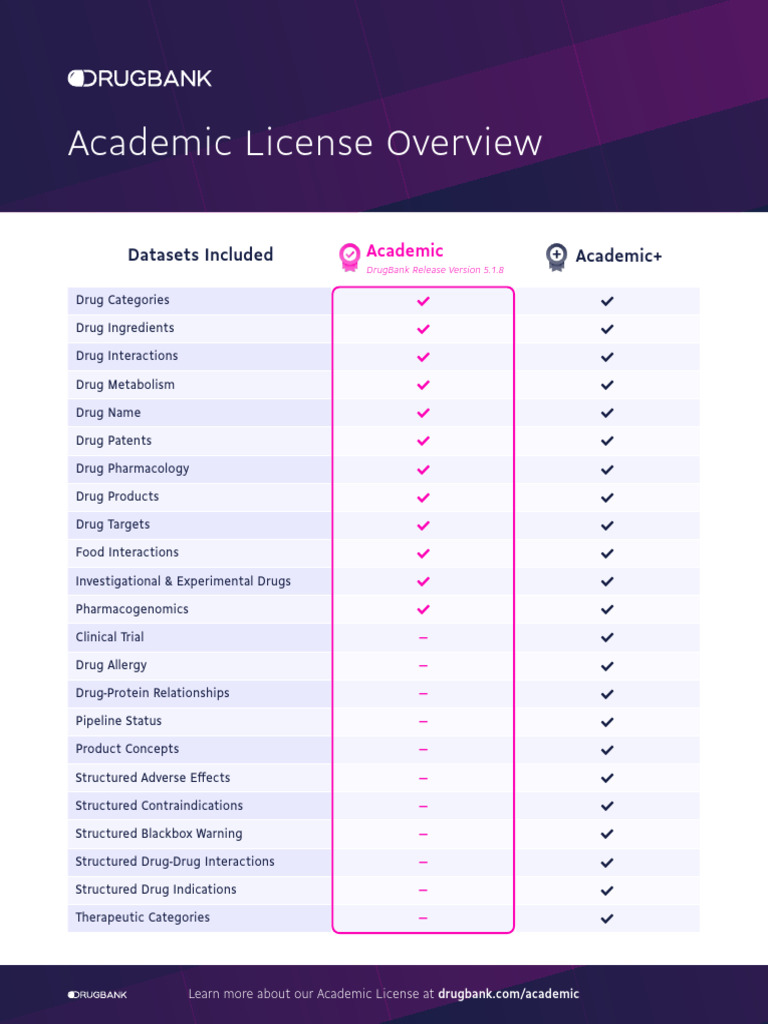 DRUGBANK

Academic License Overview

| Datasets Included | Academic DrugBank Release Version 5.1.8 | Academic+ |
|---|---|---|
| Drug Categories | ✓ | ✓ |
| Drug Ingredients | ✓ | ✓ |
| Drug Interactions | ✓ | ✓ |
| Drug Metabolism | ✓ | ✓ |
| Drug Name | ✓ | ✓ |
| Drug Patents | ✓ | ✓ |
| Drug Pharmacology | ✓ | ✓ |
| Drug Products | ✓ | ✓ |
| Drug Targets | ✓ | ✓ |
| Food Interactions | ✓ | ✓ |
| Investigational & Experimental Drugs | ✓ | ✓ |
| Pharmacogenomics | ✓ | ✓ |
| Clinical Trial | – | ✓ |
| Drug Allergy | – | ✓ |
| Drug-Protein Relationships | – | ✓ |
| Pipeline Status | – | ✓ |
| Product Concepts | – | ✓ |
| Structured Adverse Effects | – | ✓ |
| Structured Contraindications | – | ✓ |
| Structured Blackbox Warning | – | ✓ |
| Structured Drug-Drug Interactions | – | ✓ |
| Structured Drug Indications | – | ✓ |
| Therapeutic Categories | – | ✓ |

DRUGBANK

Learn more about our Academic License at drugbank.com/academic